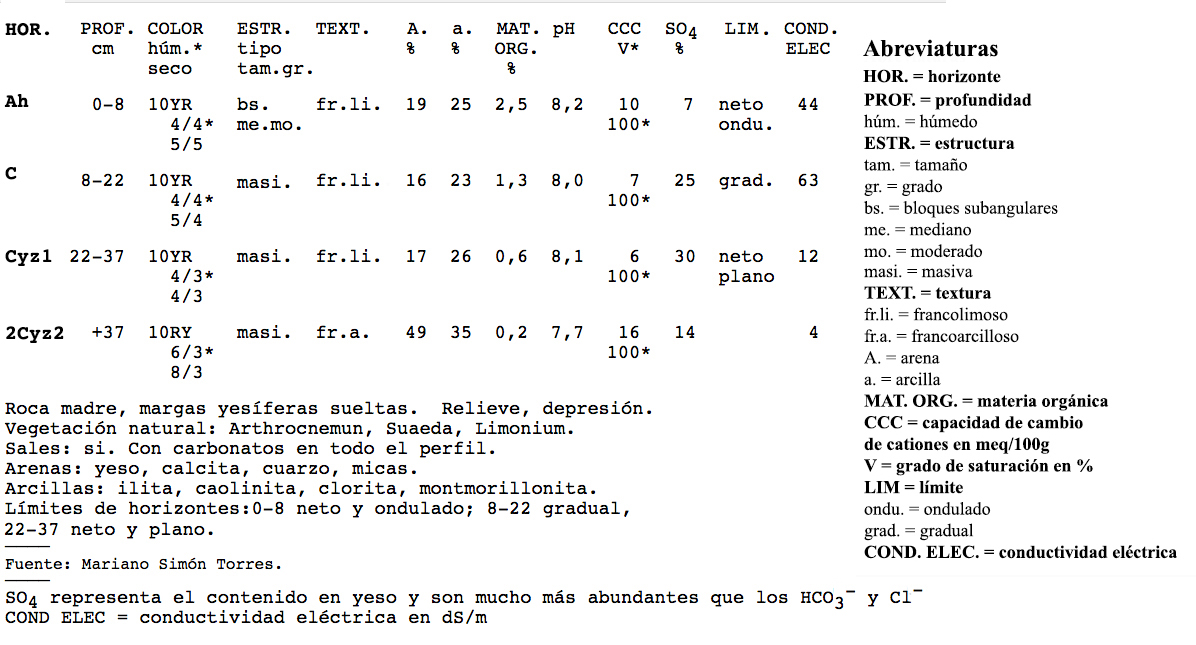 | HOR. | PROF. cm | COLOR húm.* seco | ESTR. tipo tam.gr. | TEXT. | A. % | a. % | MAT. ORG. % | pH | CCC V* | $SO_4$ % | LIM. | COND. ELEC |
|---|---|---|---|---|---|---|---|---|---|---|---|---|
| Ah | 0-8 | 10YR 4/4* 5/5 | bs. me.mo. | fr.li. | 19 | 25 | 2,5 | 8,2 | 10 100* | 7 | neto ondu. | 44 |
| C | 8-22 | 10YR 4/4* 5/4 | masi. | fr.li. | 16 | 23 | 1,3 | 8,0 | 7 100* | 25 | grad. | 63 |
| Cyz1 | 22-37 | 10YR 4/3* 4/3 | masi. | fr.li. | 17 | 26 | 0,6 | 8,1 | 6 100* | 30 | neto plano | 12 |
| 2Cyz2 | +37 | 10RY 6/3* 8/3 | masi. | fr.a. | 49 | 35 | 0,2 | 7,7 | 16 100* | 14 | | 4 |

Roca madre, margas yesíferas sueltas. Relieve, depresión.
Vegetación natural: Arthrocnemun, Suaeda, Limonium.
Sales: si. Con carbonatos en todo el perfil.
Arenas: yeso, calcita, cuarzo, micas.
Arcillas: ilita, caolinita, clorita, montmorillonita.
Límites de horizontes:0-8 neto y ondulado; 8-22 gradual, 22-37 neto y plano.

Fuente: Mariano Simón Torres.

$SO_4$ representa el contenido en yeso y son mucho más abundantes que los $HCO_3^-$ y $Cl^-$
COND ELEC = conductividad eléctrica en dS/m

Abreviaturas
HOR. = horizonte
PROF. = profundidad
húm. = húmedo
ESTR. = estructura
tam. = tamaño
gr. = grado
bs. = bloques subangulares
me. = mediano
mo. = moderado
masi. = masiva
TEXT. = textura
fr.li. = francolimoso
fr.a. = francoarcilloso
A. = arena
a. = arcilla
MAT. ORG. = materia orgánica
CCC = capacidad de cambio de cationes en meq/100g
V = grado de saturación en %
LIM = límite
ondu. = ondulado
grad. = gradual
COND. ELEC. = conductividad eléctrica